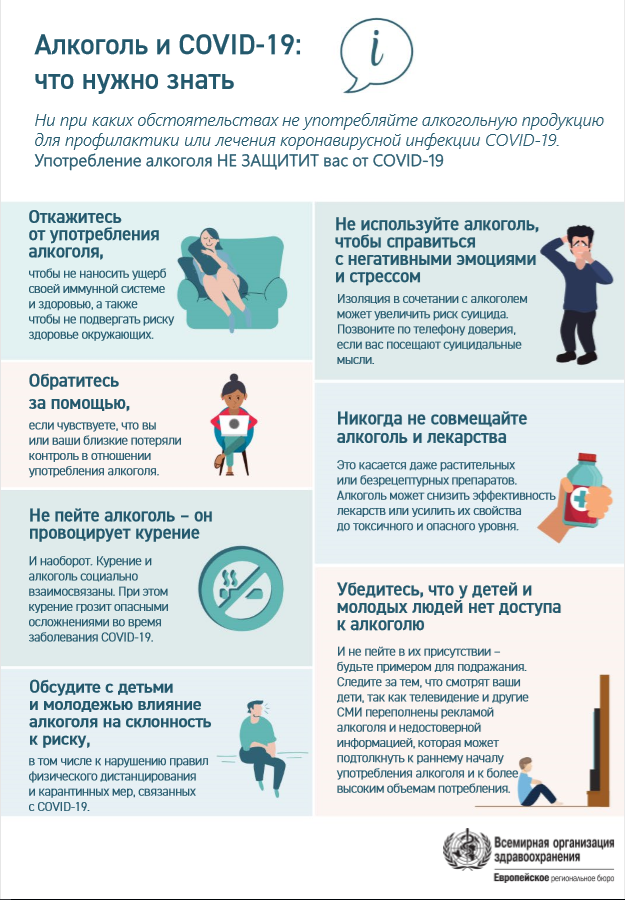 Алкоголь и COVID-19: что нужно знать

i

Ни при каких обстоятельствах не употребляйте алкогольную продукцию для профилактики или лечения коронавирусной инфекции COVID-19.
Употребление алкоголя НЕ ЗАЩИТИТ вас от COVID-19

Откажитесь от употребления алкоголя,
чтобы не наносить ущерб своей иммунной системе и здоровью, а также чтобы не подвергать риску здоровье окружающих.

Обратитесь за помощью,
если чувствуете, что вы или ваши близкие потеряли контроль в отношении употребления алкоголя.

Не пейте алкоголь – он провоцирует курение

И наоборот. Курение и алкоголь социально взаимосвязаны. При этом курение грозит опасными осложнениями во время заболевания COVID-19.

Обсудите с детьми и молодежью влияние алкоголя на склонность к риску,
в том числе к нарушению правил физического дистанцирования и карантинных мер, связанных с COVID-19.

Не используйте алкоголь, чтобы справиться с негативными эмоциями и стрессом

Изоляция в сочетании с алкоголем может увеличить риск суицида. Позвоните по телефону доверия, если вас посещают суицидальные мысли.

Никогда не совмещайте алкоголь и лекарства

Это касается даже растительных или безрецептурных препаратов. Алкоголь может снизить эффективность лекарств или усилить их свойства до токсичного и опасного уровня.

Убедитесь, что у детей и молодых людей нет доступа к алкоголю

И не пейте в их присутствии – будьте примером для подражания. Следите за тем, что смотрят ваши дети, так как телевидение и другие СМИ переполнены рекламой алкоголя и недостоверной информацией, которая может подтолкнуть к раннему началу употребления алкоголя и к более высоким объемам потребления.

Всемирная организация здравоохранения
Европейское региональное бюро